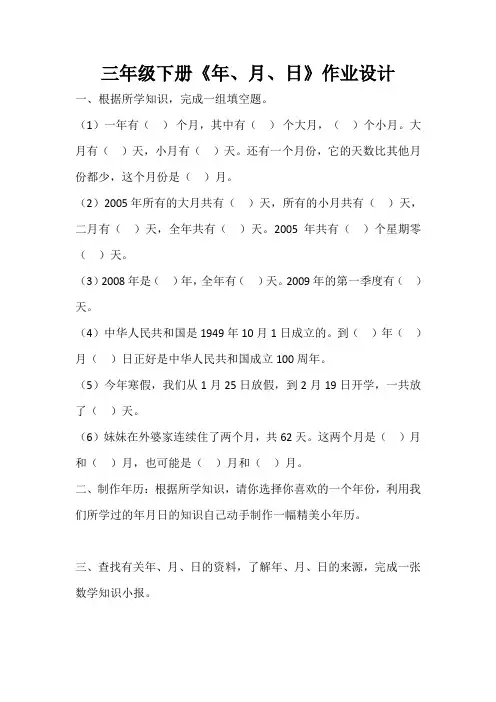 三年级下册《年、月、日》作业设计

一、根据所学知识，完成一组填空题。

（1）一年有（ ）个月，其中有（ ）个大月，（ ）个小月。大月有（ ）天，小月有（ ）天。还有一个月份，它的天数比其他月份都少，这个月份是（ ）月。

（2）2005年所有的大月共有（ ）天，所有的小月共有（ ）天，二月有（ ）天，全年共有（ ）天。2005年共有（ ）个星期零（ ）天。

（3）2008年是（ ）年，全年有（ ）天。2009年的第一季度有（ ）天。

（4）中华人民共和国是1949年10月1日成立的。到（ ）年（ ）月（ ）日正好是中华人民共和国成立100周年。

（5）今年寒假，我们从1月25日放假，到2月19日开学，一共放了（ ）天。

（6）妹妹在外婆家连续住了两个月，共62天。这两个月是（ ）月和（ ）月，也可能是（ ）月和（ ）月。

二、制作年历：根据所学知识，请你选择你喜欢的一个年份，利用我们所学过的年月日的知识自己动手制作一幅精美小年历。

三、查找有关年、月、日的资料，了解年、月、日的来源，完成一张数学知识小报。